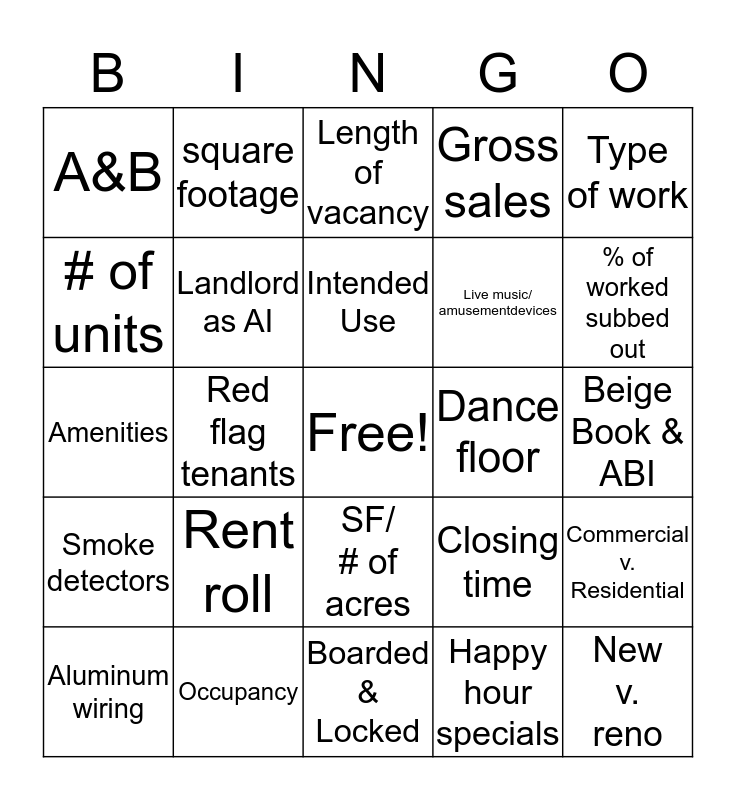 | B | I | N | G | O |
|---|---|---|---|---|
| A&B | square footage | Length of vacancy | Gross sales | Type of work |
| # of units | Landlord as AI | Intended Use | Live music/ amusementdevices | % of worked subbed out |
| Amenities | Red flag tenants | Free! | Dance floor | Beige Book & ABI |
| Smoke detectors | Rent roll | SF/ # of acres | Closing time | Commercial v. Residential |
| Aluminum wiring | Occupancy | Boarded & Locked | Happy hour specials | New v. reno |